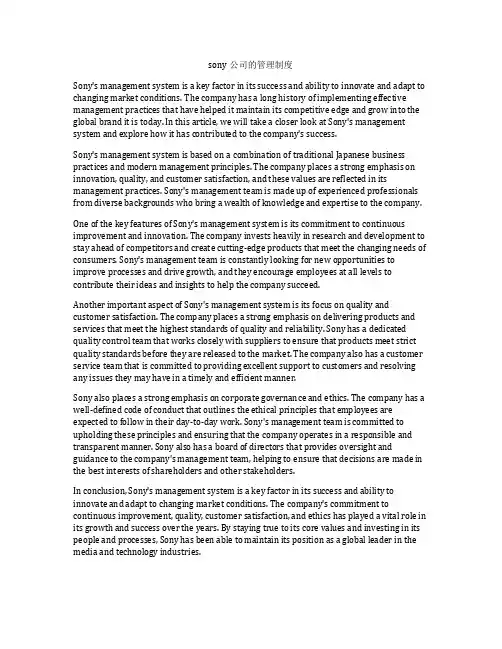 sony 公司的管理制度

Sony's management system is a key factor in its success and ability to innovate and adapt to changing market conditions. The company has a long history of implementing effective management practices that have helped it maintain its competitive edge and grow into the global brand it is today. In this article, we will take a closer look at Sony's management system and explore how it has contributed to the company's success.

Sony's management system is based on a combination of traditional Japanese business practices and modern management principles. The company places a strong emphasis on innovation, quality, and customer satisfaction, and these values are reflected in its management practices. Sony's management team is made up of experienced professionals from diverse backgrounds who bring a wealth of knowledge and expertise to the company.

One of the key features of Sony's management system is its commitment to continuous improvement and innovation. The company invests heavily in research and development to stay ahead of competitors and create cutting-edge products that meet the changing needs of consumers. Sony's management team is constantly looking for new opportunities to improve processes and drive growth, and they encourage employees at all levels to contribute their ideas and insights to help the company succeed.

Another important aspect of Sony's management system is its focus on quality and customer satisfaction. The company places a strong emphasis on delivering products and services that meet the highest standards of quality and reliability. Sony has a dedicated quality control team that works closely with suppliers to ensure that products meet strict quality standards before they are released to the market. The company also has a customer service team that is committed to providing excellent support to customers and resolving any issues they may have in a timely and efficient manner.

Sony also places a strong emphasis on corporate governance and ethics. The company has a well-defined code of conduct that outlines the ethical principles that employees are expected to follow in their day-to-day work. Sony's management team is committed to upholding these principles and ensuring that the company operates in a responsible and transparent manner. Sony also has a board of directors that provides oversight and guidance to the company's management team, helping to ensure that decisions are made in the best interests of shareholders and other stakeholders.

In conclusion, Sony's management system is a key factor in its success and ability to innovate and adapt to changing market conditions. The company's commitment to continuous improvement, quality, customer satisfaction, and ethics has played a vital role in its growth and success over the years. By staying true to its core values and investing in its people and processes, Sony has been able to maintain its position as a global leader in the media and technology industries.